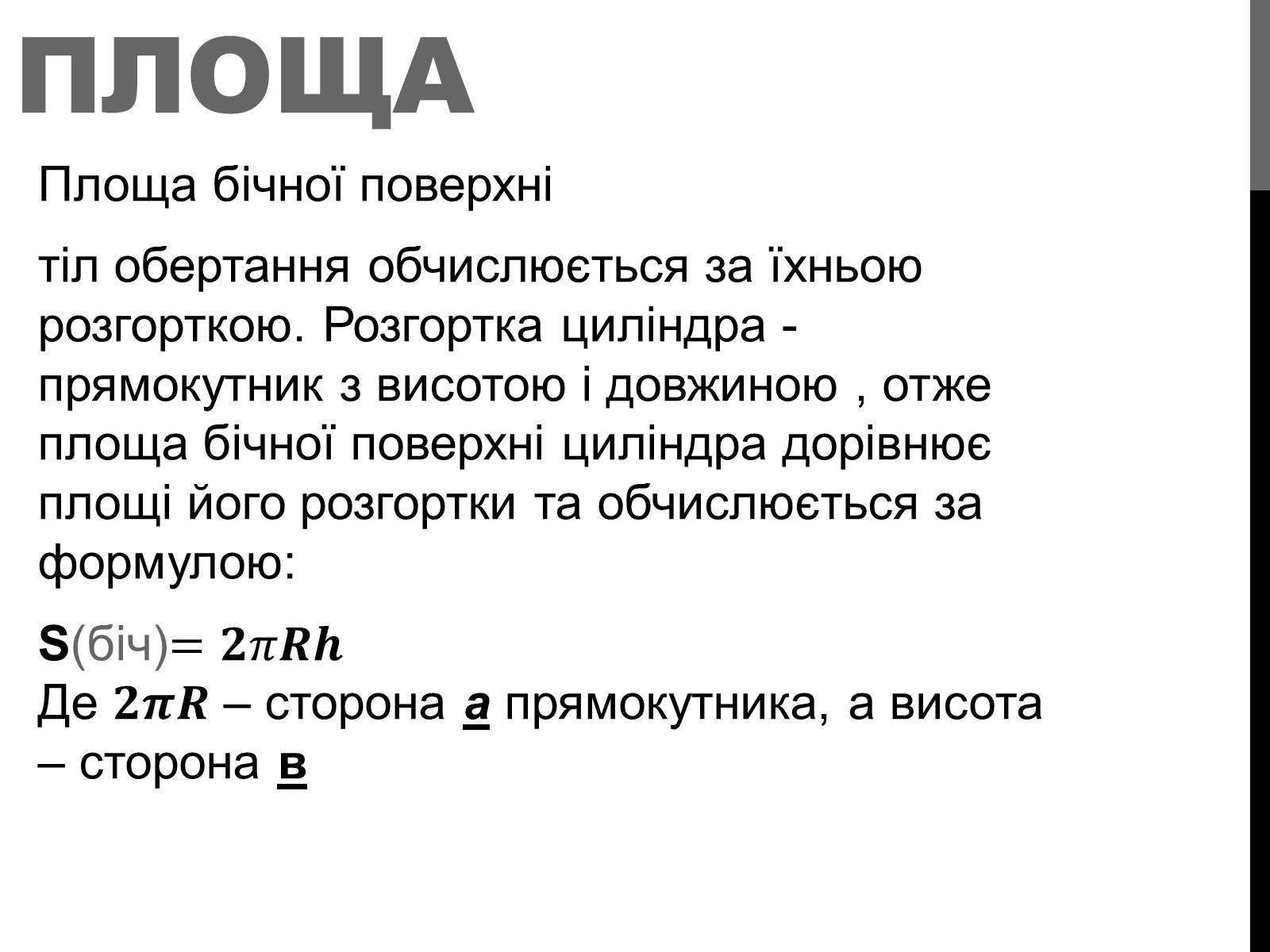 ПЛОЩА

Площа бічної поверхні

тіл обертання обчислюється за їхньою розгорткою. Розгортка циліндра - прямокутник з висотою і довжиною , отже площа бічної поверхні циліндра дорівнює площі його розгортки та обчислюється за формулою:

S(біч)$= 2\pi Rh$
Де $2\pi R$ – сторона а прямокутника, а висота – сторона в